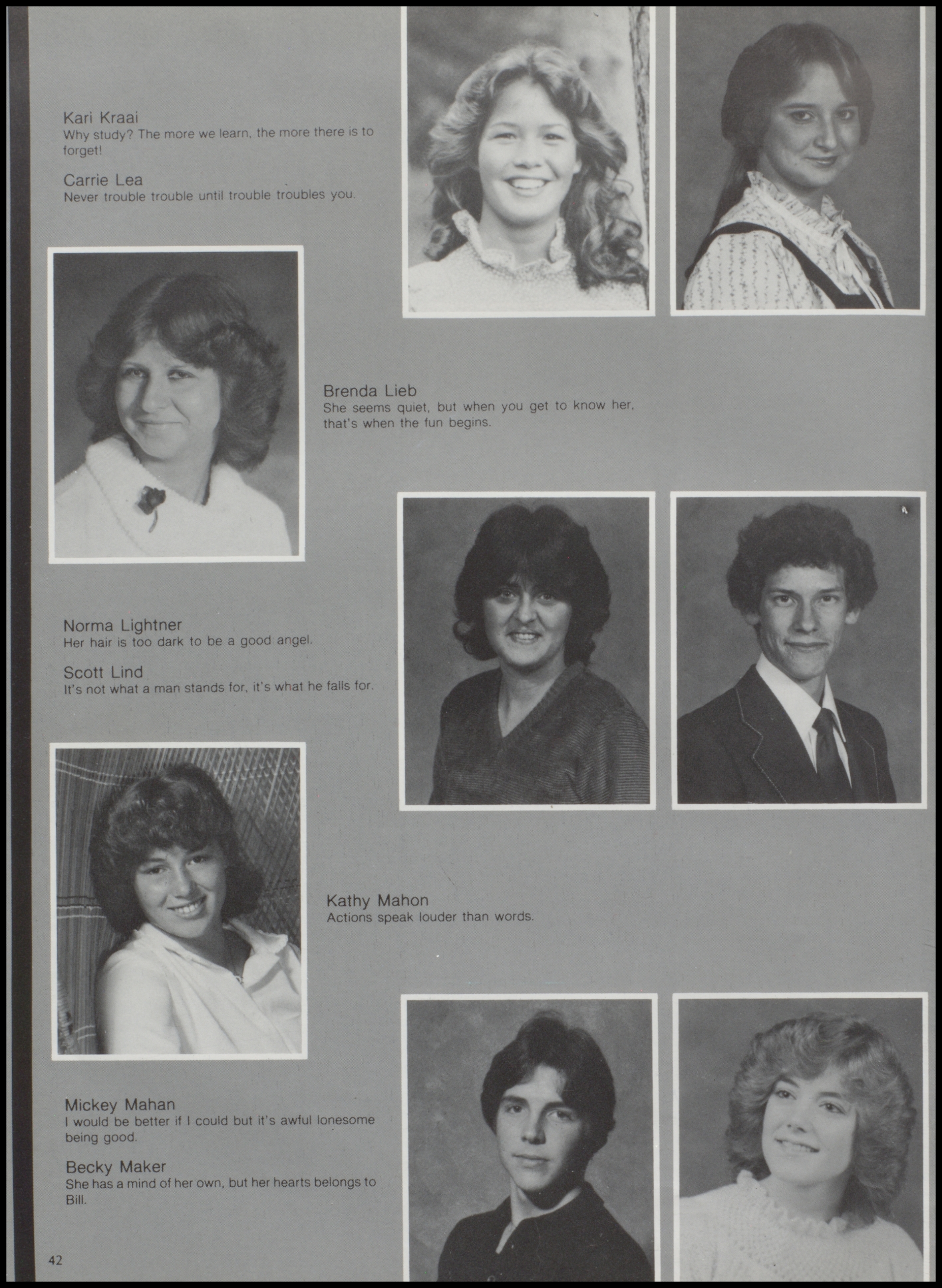 Kari Kraai
Why study? The more we learn, the more there is to forget!

Carrie Lea
Never trouble trouble until trouble troubles you.

Brenda Lieb
She seems quiet, but when you get to know her, that's when the fun begins.

Norma Lightner
Her hair is too dark to be a good angel.

Scott Lind
It's not what a man stands for, it's what he falls for.

Kathy Mahon
Actions speak louder than words.

Mickey Mahan
I would be better if I could but it's awful lonesome being good.

Becky Maker
She has a mind of her own, but her hearts belongs to Bill.

42